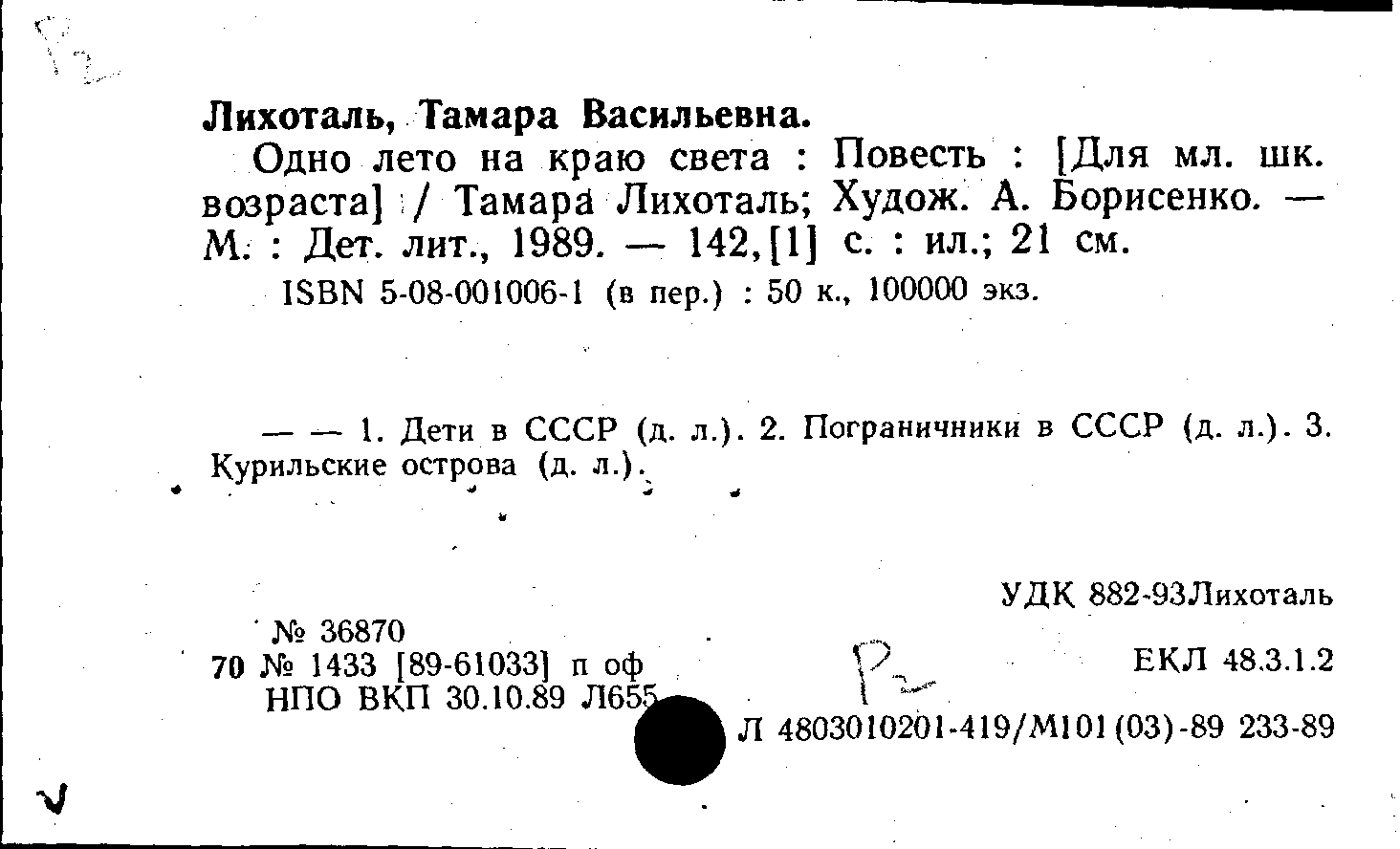 Р2

Лихоталь, Тамара Васильевна.

Одно лето на краю света : Повесть : [Для мл. шк. возраста] / Тамара Лихоталь; Худож. А. Борисенко. — М. : Дет. лит., 1989. — 142,[1] с. : ил.; 21 см.

ISBN 5-08-001006-1 (в пер.) : 50 к., 100000 экз.

— — 1. Дети в СССР (д. л.). 2. Пограничники в СССР (д. л.). 3. Курильские острова (д. л.).

УДК 882-93Лихоталь

№ 36870
70 № 1433 [89-61033] п оф
НПО ВКП 30.10.89 Л655

Р2

ЕКЛ 48.3.1.2

Л 4803010201-419/М101(03)-89 233-89

V